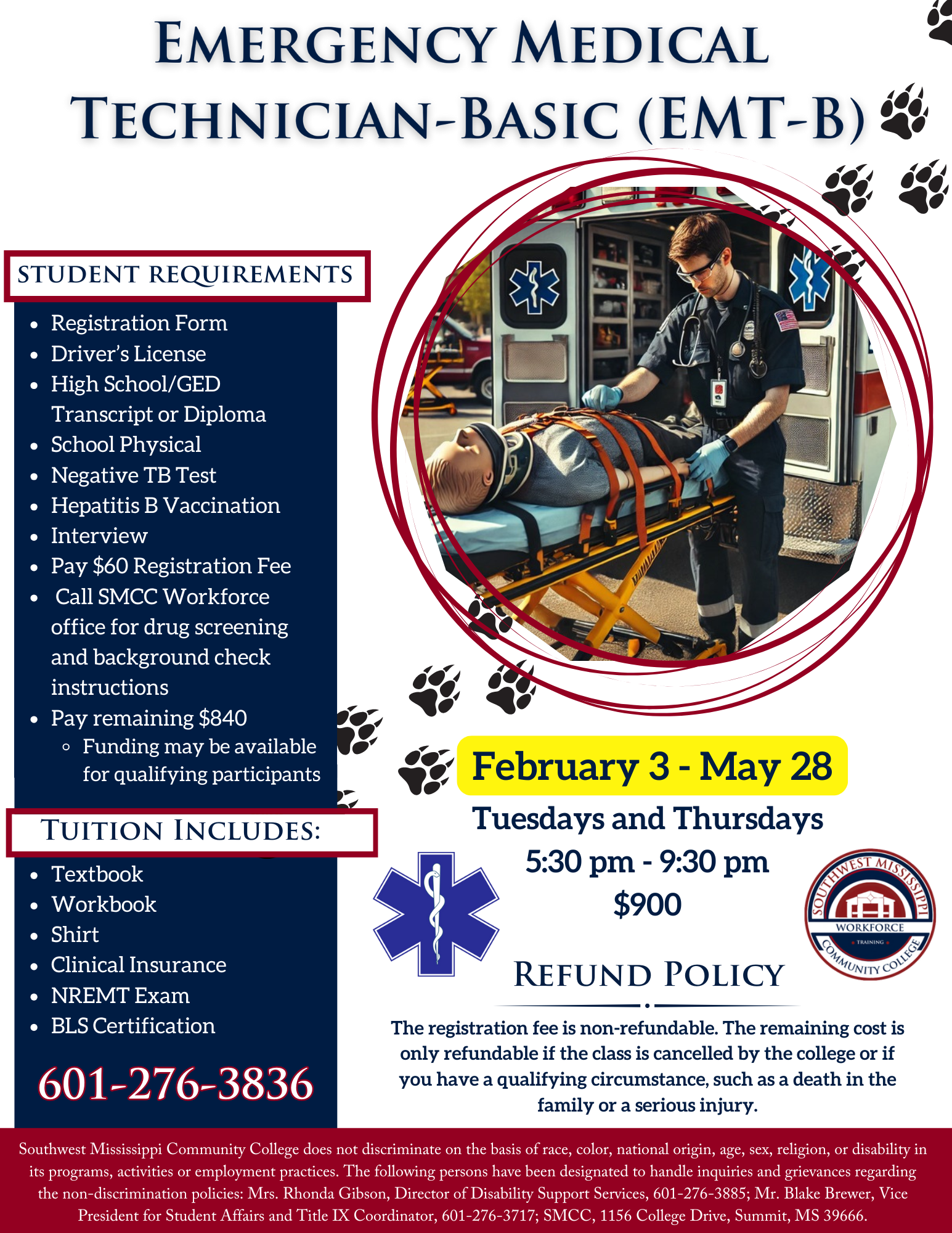 EMERGENCY MEDICAL TECHNICIAN-BASIC (EMT-B)

STUDENT REQUIREMENTS

• Registration Form
• Driver's License
• High School/GED Transcript or Diploma
• School Physical
• Negative TB Test
• Hepatitis B Vaccination
• Interview
• Pay $60 Registration Fee
• Call SMCC Workforce office for drug screening and background check instructions
• Pay remaining $840
◦ Funding may be available for qualifying participants

TUITION INCLUDES:

• Textbook
• Workbook
• Shirt
• Clinical Insurance
• NREMT Exam
• BLS Certification

601-276-3836

February 3 - May 28

Tuesdays and Thursdays

5:30 pm - 9:30 pm

$900

SOUTHWEST MISSISSIPPI WORKFORCE TRAINING COMMUNITY COLLEGE

REFUND POLICY

The registration fee is non-refundable. The remaining cost is only refundable if the class is cancelled by the college or if you have a qualifying circumstance, such as a death in the family or a serious injury.

Southwest Mississippi Community College does not discriminate on the basis of race, color, national origin, age, sex, religion, or disability in its programs, activities or employment practices. The following persons have been designated to handle inquiries and grievances regarding the non-discrimination policies: Mrs. Rhonda Gibson, Director of Disability Support Services, 601-276-3885; Mr. Blake Brewer, Vice President for Student Affairs and Title IX Coordinator, 601-276-3717; SMCC, 1156 College Drive, Summit, MS 39666.